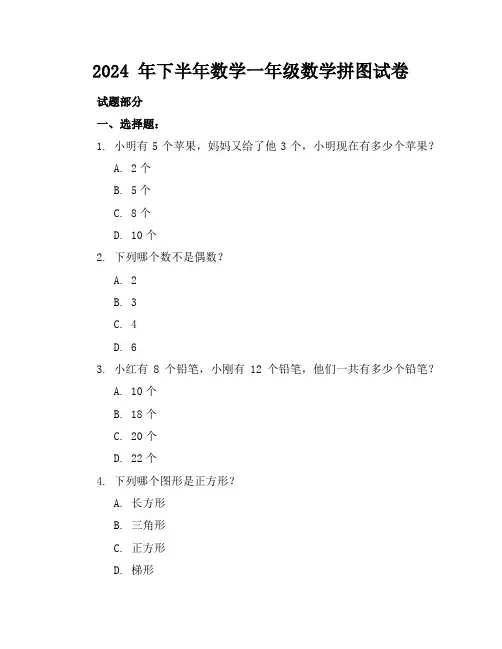 2024 年下半年数学一年级数学拼图试卷

试题部分

一、选择题：

1. 小明有 5 个苹果，妈妈又给了他 3 个，小明现在有多少个苹果？

A. 2 个

B. 5 个

C. 8 个

D. 10 个

2. 下列哪个数不是偶数？

A. 2

B. 3

C. 4

D. 6

3. 小红有 8 个铅笔，小刚有 12 个铅笔，他们一共有多少个铅笔？

A. 10 个

B. 18 个

C. 20 个

D. 22 个

4. 下列哪个图形是正方形？

A. 长方形

B. 三角形

C. 正方形

D. 梯形